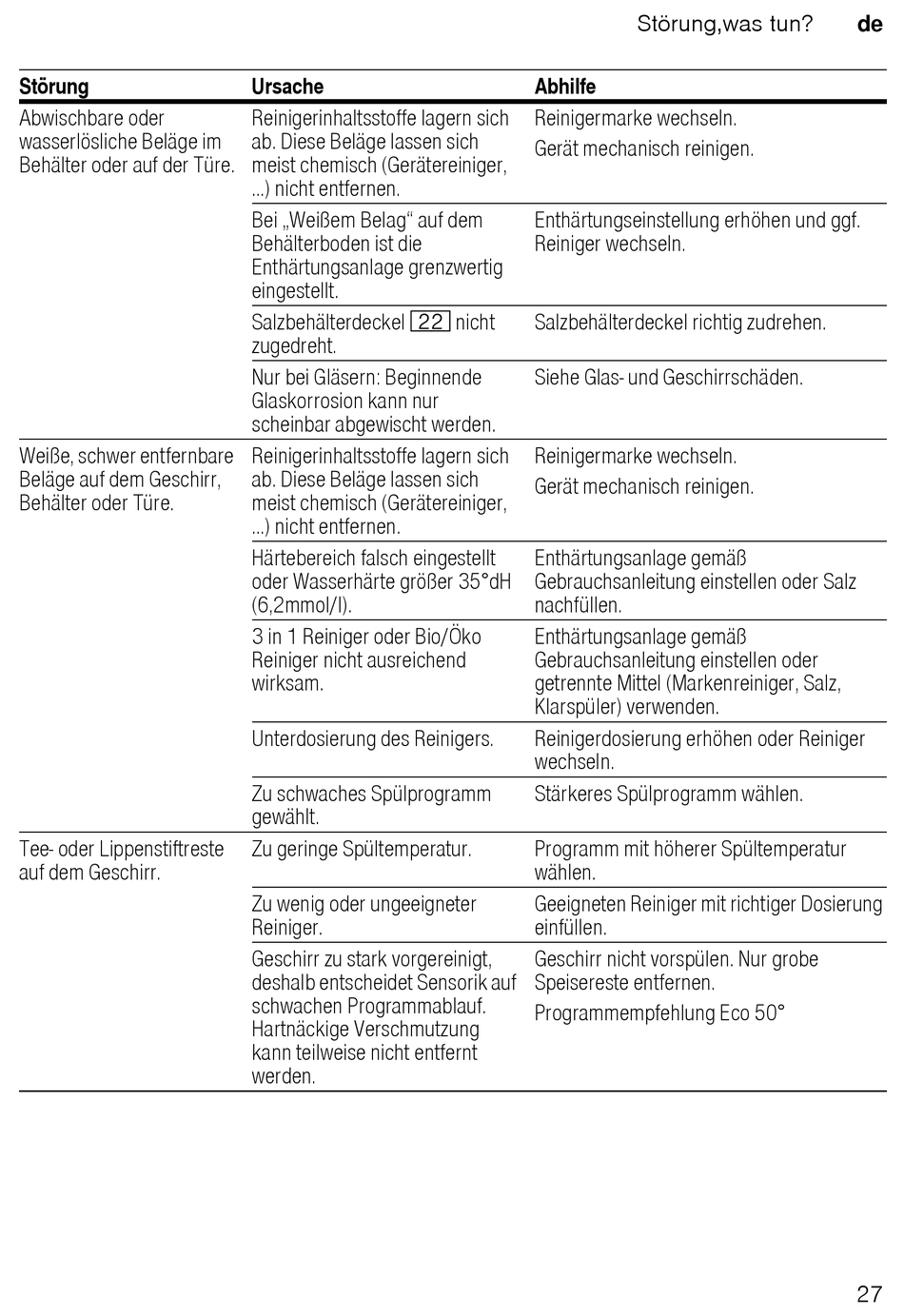 Störung,was tun? de

| Störung | Ursache | Abhilfe |
|---|---|---|
| Abwischbare oder wasserlösliche Beläge im Behälter oder auf der Türe. | Reinigerinhaltsstoffe lagern sich ab. Diese Beläge lassen sich meist chemisch (Gerätereiniger, ...) nicht entfernen. | Reinigermarke wechseln. Gerät mechanisch reinigen. |
| | Bei „Weißem Belag“ auf dem Behälterboden ist die Enthärtungsanlage grenzwertig eingestellt. | Enthärtungseinstellung erhöhen und ggf. Reiniger wechseln. |
| | Salzbehälterdeckel 22 nicht zugedreht. | Salzbehälterdeckel richtig zudrehen. |
| | Nur bei Gläsern: Beginnende Glaskorrosion kann nur scheinbar abgewischt werden. | Siehe Glas- und Geschirrschäden. |
| Weiße, schwer entfernbare Beläge auf dem Geschirr, Behälter oder Türe. | Reinigerinhaltsstoffe lagern sich ab. Diese Beläge lassen sich meist chemisch (Gerätereiniger, ...) nicht entfernen. | Reinigermarke wechseln. Gerät mechanisch reinigen. |
| | Härtebereich falsch eingestellt oder Wasserhärte größer 35°dH (6,2mmol/l). | Enthärtungsanlage gemäß Gebrauchsanleitung einstellen oder Salz nachfüllen. |
| | 3 in 1 Reiniger oder Bio/Öko Reiniger nicht ausreichend wirksam. | Enthärtungsanlage gemäß Gebrauchsanleitung einstellen oder getrennte Mittel (Markenreiniger, Salz, Klarspüler) verwenden. |
| | Unterdosierung des Reinigers. | Reinigerdosierung erhöhen oder Reiniger wechseln. |
| | Zu schwaches Spülprogramm gewählt. | Stärkeres Spülprogramm wählen. |
| Tee- oder Lippenstiftreste auf dem Geschirr. | Zu geringe Spültemperatur. | Programm mit höherer Spültemperatur wählen. |
| | Zu wenig oder ungeeigneter Reiniger. | Geeigneten Reiniger mit richtiger Dosierung einfüllen. |
| | Geschirr zu stark vorgereinigt, deshalb entscheidet Sensorik auf schwachen Programmablauf. Hartnäckige Verschmutzung kann teilweise nicht entfernt werden. | Geschirr nicht vorspülen. Nur grobe Speisereste entfernen. Programmempfehlung Eco 50° |

27